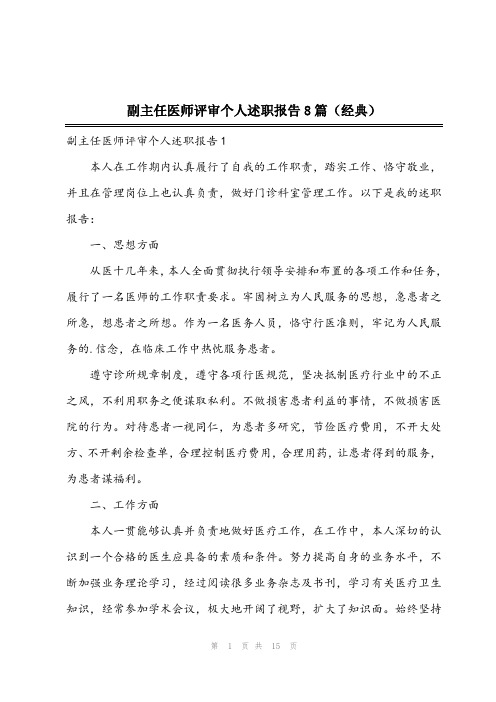 副主任医师评审个人述职报告8篇（经典）

副主任医师评审个人述职报告1

本人在工作期内认真履行了自我的工作职责，踏实工作、恪守敬业，并且在管理岗位上也认真负责，做好门诊科室管理工作。以下是我的述职报告：

一、思想方面

从医十几年来，本人全面贯彻执行领导安排和布置的各项工作和任务，履行了一名医师的工作职责要求。牢固树立为人民服务的思想，急患者之所急，想患者之所想。作为一名医务人员，恪守行医准则，牢记为人民服务的.信念，在临床工作中热忱服务患者。

遵守诊所规章制度，遵守各项行医规范，坚决抵制医疗行业中的不正之风，不利用职务之便谋取私利。不做损害患者利益的事情，不做损害医院的行为。对待患者一视同仁，为患者多研究，节俭医疗费用，不开大处方、不开剩余检查单，合理控制医疗费用，合理用药，让患者得到的服务，为患者谋福利。

二、工作方面

本人一贯能够认真并负责地做好医疗工作，在工作中，本人深切的认识到一个合格的医生应具备的素质和条件。努力提高自身的业务水平，不断加强业务理论学习，经过阅读很多业务杂志及书刊，学习有关医疗卫生知识，经常参加学术会议，极大地开阔了视野，扩大了知识面。始终坚持

第 1 页 共 15 页